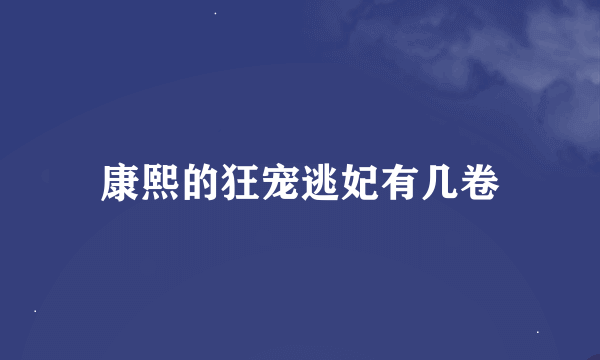 康熙的狂宠逃妃有几卷